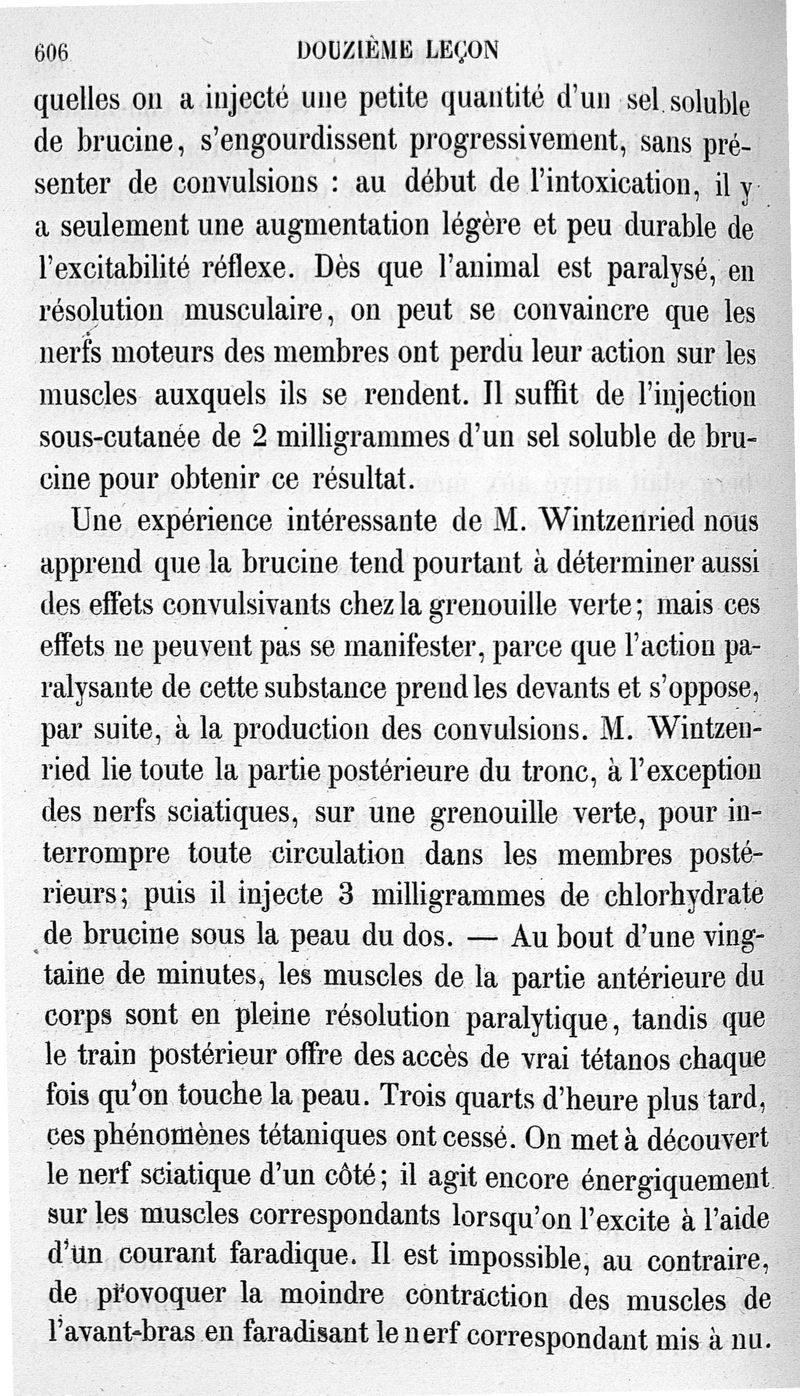 606 DOUZIÈME LEÇON

quelles on a injecté une petite quantité d'un sel soluble de brucine, s'engourdissent progressivement, sans présenter de convulsions : au début de l'intoxication, il y a seulement une augmentation légère et peu durable de l'excitabilité réflexe. Dès que l'animal est paralysé, en résolution musculaire, on peut se convaincre que les nerfs moteurs des membres ont perdu leur action sur les muscles auxquels ils se rendent. Il suffit de l'injection sous-cutanée de 2 milligrammes d'un sel soluble de brucine pour obtenir ce résultat.

Une expérience intéressante de M. Wintzenried nous apprend que la brucine tend pourtant à déterminer aussi des effets convulsivants chez la grenouille verte; mais ces effets ne peuvent pas se manifester, parce que l'action paralysante de cette substance prend les devants et s'oppose, par suite, à la production des convulsions. M. Wintzenried lie toute la partie postérieure du tronc, à l'exception des nerfs sciatiques, sur une grenouille verte, pour interrompre toute circulation dans les membres postérieurs; puis il injecte 3 milligrammes de chlorhydrate de brucine sous la peau du dos. — Au bout d'une vingtaine de minutes, les muscles de la partie antérieure du corps sont en pleine résolution paralytique, tandis que le train postérieur offre des accès de vrai tétanos chaque fois qu'on touche la peau. Trois quarts d'heure plus tard, ces phénomènes tétaniques ont cessé. On met à découvert le nerf sciatique d'un côté; il agit encore énergiquement sur les muscles correspondants lorsqu'on l'excite à l'aide d'un courant faradique. Il est impossible, au contraire, de provoquer la moindre contraction des muscles de l'avant-bras en faradisant le nerf correspondant mis à nu.